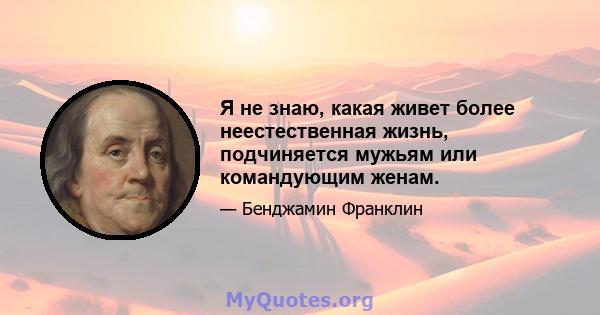 Я не знаю, какая живет более неестественная жизнь, подчиняется мужьям или командующим женам.

— Бенджамин Франклин

MyQuotes.org